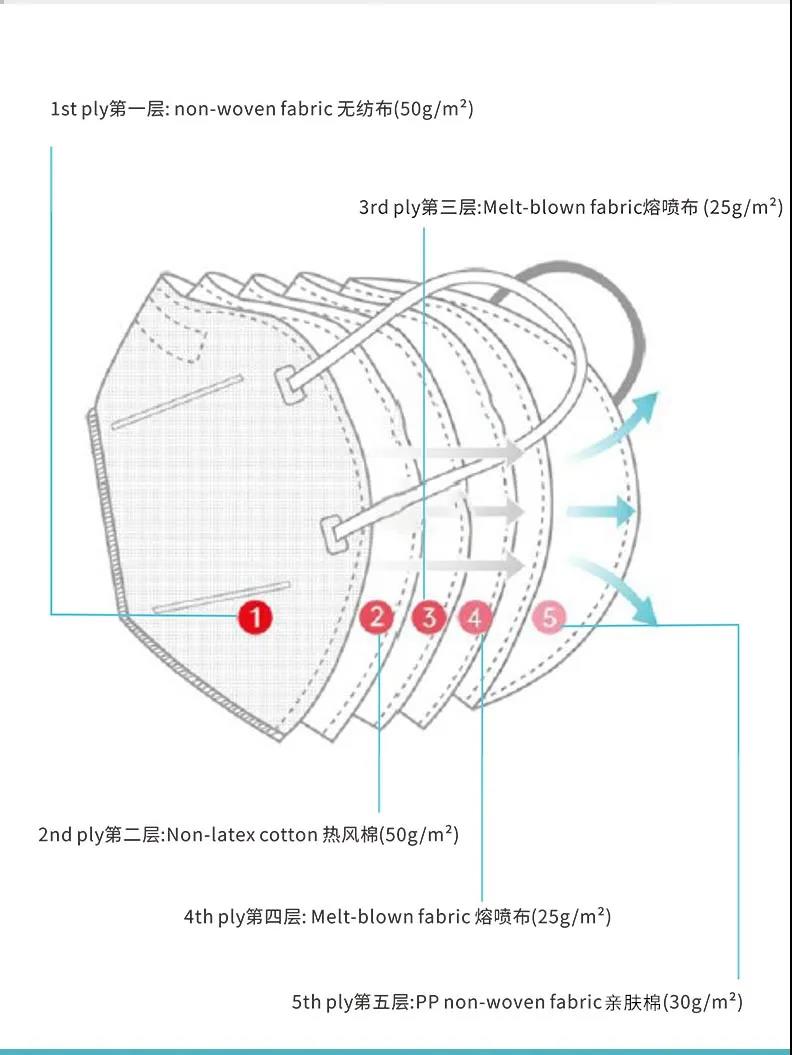 1st ply第一层: non-woven fabric 无纺布(50g/m²)

3rd ply第三层:Melt-blown fabric熔喷布 (25g/m²)

1 2 3 4 5

2nd ply第二层:Non-latex cotton 热风棉(50g/m²)

4th ply第四层: Melt-blown fabric 熔喷布(25g/m²)

5th ply第五层:PP non-woven fabric 亲肤棉(30g/m²)